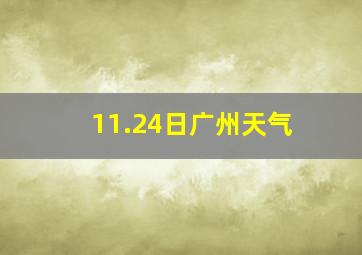 11.24日广州天气